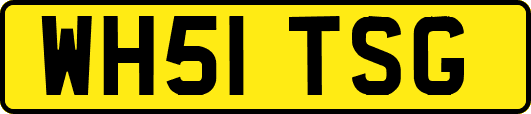 WH51 TSG